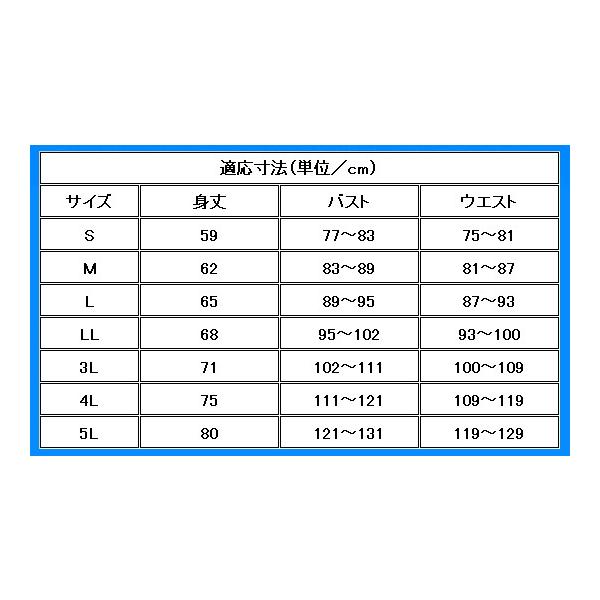 適応寸法(単位／cm)

| サイズ | 身丈 | バスト | ウエスト |
|---|---|---|---|
| S | 59 | 77～83 | 75～81 |
| M | 62 | 83～89 | 81～87 |
| L | 65 | 89～95 | 87～93 |
| LL | 68 | 95～102 | 93～100 |
| 3L | 71 | 102～111 | 100～109 |
| 4L | 75 | 111～121 | 109～119 |
| 5L | 80 | 121～131 | 119～129 |